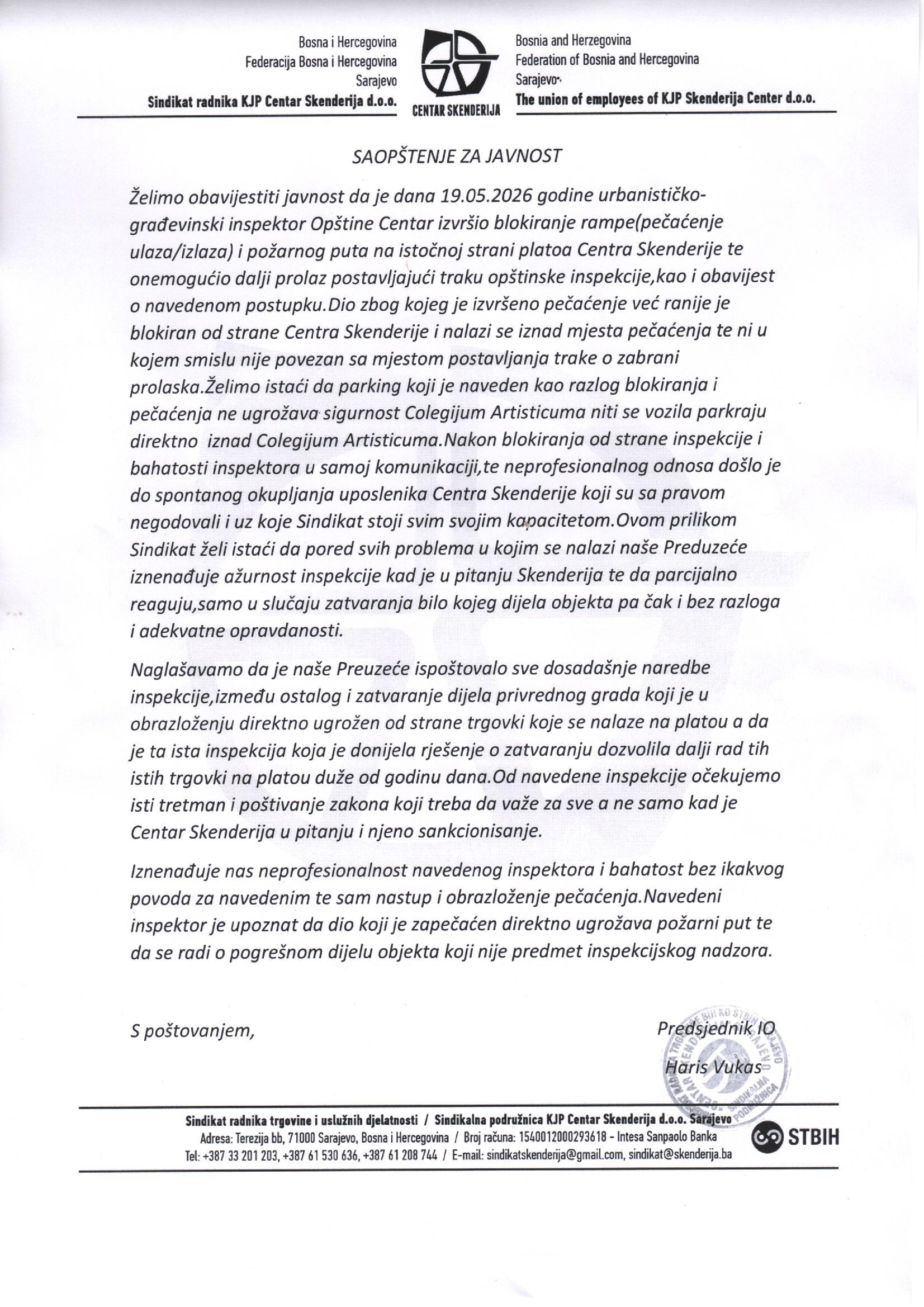 Bosna i Hercegovina
Federacija Bosna i Hercegovina
Sarajevo
Sindikat radnika KJP Centar Skenderija d.o.o.

CENTAR SKENDERIJA

Bosnia and Herzegovina
Federation of Bosnia and Hercegovina
Sarajevo
The union of employees of KJP Skenderija Center d.o.o.

SAOPŠTENJE ZA JAVNOST

Želimo obavijestiti javnost da je dana 19.05.2026 godine urbanističko-građevinski inspektor Opštine Centar izvršio blokiranje rampe(pečaćenje ulaza/izlaza) i požarnog puta na istočnoj strani platoa Centra Skenderije te onemogućio dalji prolaz postavljajući traku opštinske inspekcije,kao i obavijest o navedenom postupku.Dio zbog kojeg je izvršeno pečaćenje već ranije je blokiran od strane Centra Skenderije i nalazi se iznad mjesta pečaćenja te ni u kojem smislu nije povezan sa mjestom postavljanja trake o zabrani prolaska.Želimo istaći da parking koji je naveden kao razlog blokiranja i pečaćenja ne ugrožava sigurnost Colegijum Artisticuma niti se vozila parkraju direktno iznad Colegijum Artisticuma.Nakon blokiranja od strane inspekcije i bahatosti inspektora u samoj komunikaciji,te neprofesionalnog odnosa došlo je do spontanog okupljanja uposlenika Centra Skenderije koji su sa pravom negodovali i uz koje Sindikat stoji svim svojim kapacitetom.Ovom prilikom Sindikat želi istaći da pored svih problema u kojim se nalazi naše Preduzeće iznenađuje ažurnost inspekcije kad je u pitanju Skenderija te da parcijalno reaguju,samo u slučaju zatvaranja bilo kojeg dijela objekta pa čak i bez razloga i adekvatne opravdanosti.

Naglašavamo da je naše Preuzeće ispoštovalo sve dosadašnje naredbe inspekcije,između ostalog i zatvaranje dijela privrednog grada koji je u obrazloženju direktno ugrožen od strane trgovki koje se nalaze na platou a da je ta ista inspekcija koja je donijela rješenje o zatvaranju dozvolila dalji rad tih istih trgovki na platou duže od godinu dana.Od navedene inspekcije očekujemo isti tretman i poštivanje zakona koji treba da važe za sve a ne samo kad je Centar Skenderija u pitanju i njeno sankcionisanje.

Iznenađuje nas neprofesionalnost navedenog inspektora i bahatost bez ikakvog povoda za navedenim te sam nastup i obrazloženje pečaćenja.Navedeni inspektor je upoznat da dio koji je zapečaćen direktno ugrožava požarni put te da se radi o pogrešnom dijelu objekta koji nije predmet inspekcijskog nadzora.

S poštovanjem,

Predsjednik IO
Haris Vukas

Sindikat radnika trgovine i uslužnih djelatnosti / Sindikalna podružnica KJP Centar Skenderija d.o.o. Sarajevo
Adresa: Terezija bb, 71000 Sarajevo, Bosna i Hercegovina / Broj računa: 1540012000293618 - Intesa Sanpaolo Banka
Tel: +387 33 201 203, +387 61 530 636, +387 61 208 744 / E-mail: sindikatskenderija@gmail.com, sindikat@skenderija.ba

STBIH